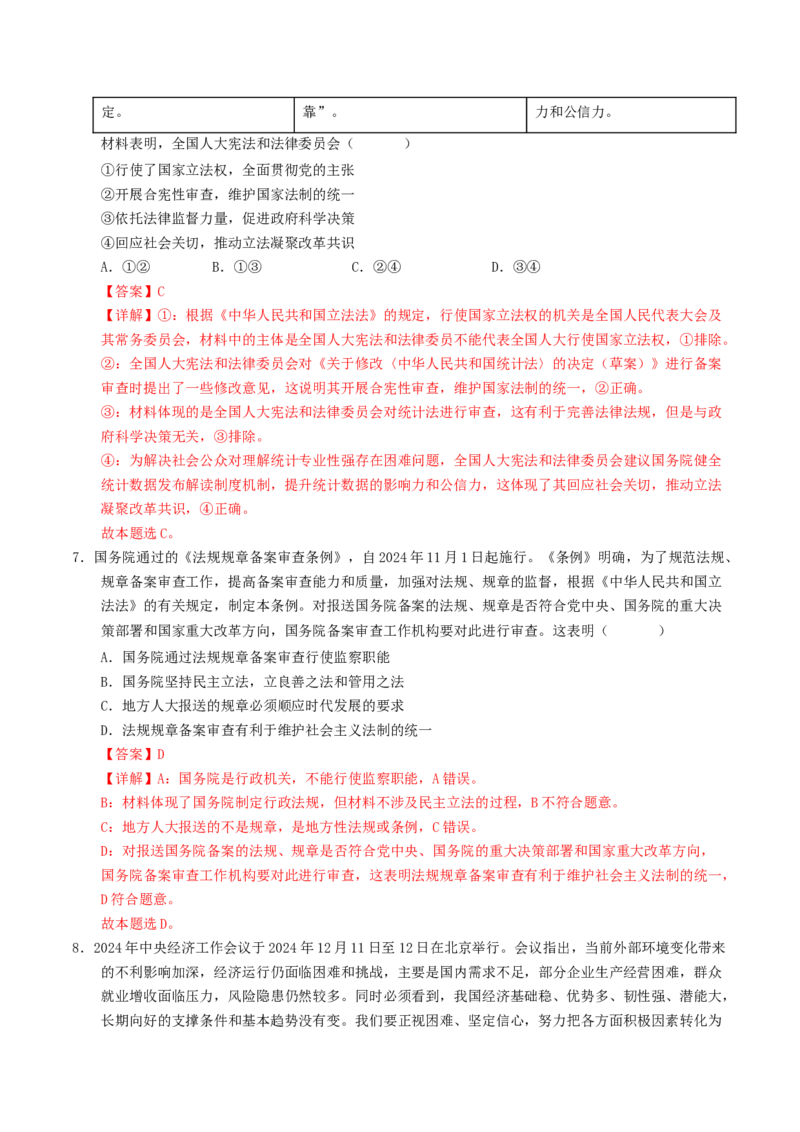 | 定。 | 靠”。 | 力和公信力。 |
|---|---|---|

材料表明，全国人大宪法和法律委员会（　　）

①行使了国家立法权，全面贯彻党的主张

②开展合宪性审查，维护国家法制的统一

③依托法律监督力量，促进政府科学决策

④回应社会关切，推动立法凝聚改革共识

A．①②　　B．①③　　C．②④　　D．③④

【答案】C

【详解】①：根据《中华人民共和国立法法》的规定，行使国家立法权的机关是全国人民代表大会及其常务委员会，材料中的主体是全国人大宪法和法律委员不能代表全国人大行使国家立法权，①排除。

②：全国人大宪法和法律委员会对《关于修改〈中华人民共和国统计法〉的决定（草案）》进行备案审查时提出了一些修改意见，这说明其开展合宪性审查，维护国家法制的统一，②正确。

③：材料体现的是全国人大宪法和法律委员会对统计法进行审查，这有利于完善法律法规，但是与政府科学决策无关，③排除。

④：为解决社会公众对理解统计专业性强存在困难问题，全国人大宪法和法律委员会建议国务院健全统计数据发布解读制度机制，提升统计数据的影响力和公信力，这体现了其回应社会关切，推动立法凝聚改革共识，④正确。

故本题选C。

7．国务院通过的《法规规章备案审查条例》，自2024年11月1日起施行。《条例》明确，为了规范法规、规章备案审查工作，提高备案审查能力和质量，加强对法规、规章的监督，根据《中华人民共和国立法法》的有关规定，制定本条例。对报送国务院备案的法规、规章是否符合党中央、国务院的重大决策部署和国家重大改革方向，国务院备案审查工作机构要对此进行审查。这表明（　　）

A．国务院通过法规规章备案审查行使监察职能

B．国务院坚持民主立法，立良善之法和管用之法

C．地方人大报送的规章必须顺应时代发展的要求

D．法规规章备案审查有利于维护社会主义法制的统一

【答案】D

【详解】A：国务院是行政机关，不能行使监察职能，A错误。

B：材料体现了国务院制定行政法规，但材料不涉及民主立法的过程，B不符合题意。

C：地方人大报送的不是规章，是地方性法规或条例，C错误。

D：对报送国务院备案的法规、规章是否符合党中央、国务院的重大决策部署和国家重大改革方向，国务院备案审查工作机构要对此进行审查，这表明法规规章备案审查有利于维护社会主义法制的统一，D符合题意。

故本题选D。

8．2024年中央经济工作会议于2024年12月11日至12日在北京举行。会议指出，当前外部环境变化带来的不利影响加深，经济运行仍面临困难和挑战，主要是国内需求不足，部分企业生产经营困难，群众就业增收面临压力，风险隐患仍然较多。同时必须看到，我国经济基础稳、优势多、韧性强、潜能大，长期向好的支撑条件和基本趋势没有变。我们要正视困难、坚定信心，努力把各方面积极因素转化为